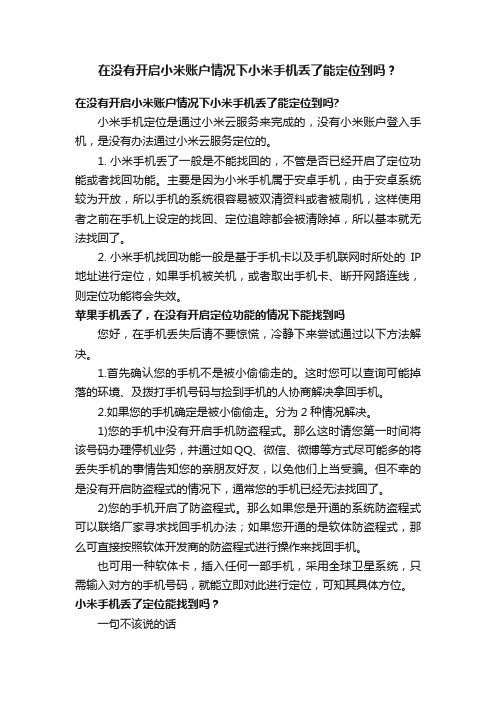 在没有开启小米账户情况下小米手机丢了能定位到吗？

在没有开启小米账户情况下小米手机丢了能定位到吗?

小米手机定位是通过小米云服务来完成的，没有小米账户登入手机，是没有办法通过小米云服务定位的。

1. 小米手机丢了一般是不能找回的，不管是否已经开启了定位功能或者找回功能。主要是因为小米手机属于安卓手机，由于安卓系统较为开放，所以手机的系统很容易被双清资料或者被刷机，这样使用者之前在手机上设定的找回、定位追踪都会被清除掉，所以基本就无法找回了。

2. 小米手机找回功能一般是基于手机卡以及手机联网时所处的 IP 地址进行定位，如果手机被关机，或者取出手机卡、断开网路连线，则定位功能将会失效。

苹果手机丢了，在没有开启定位功能的情况下能找到吗

您好，在手机丢失后请不要惊慌，冷静下来尝试通过以下方法解决。

1.首先确认您的手机不是被小偷偷走的。这时您可以查询可能掉落的环境、及拨打手机号码与捡到手机的人协商解决拿回手机。

2.如果您的手机确定是被小偷偷走。分为 2 种情况解决。

1)您的手机中没有开启手机防盗程式。那么这时请您第一时间将该号码办理停机业务，并通过如QQ、微信、微博等方式尽可能多的将丢失手机的事情告知您的亲朋友好友，以免他们上当受骗。但不幸的是没有开启防盗程式的情况下，通常您的手机已经无法找回了。

2)您的手机开启了防盗程式。那么如果您是开通的系统防盗程式可以联络厂家寻求找回手机办法；如果您开通的是软体防盗程式，那么可直接按照软体开发商的防盗程式进行操作来找回手机。

也可用一种软体卡，插入任何一部手机，采用全球卫星系统，只需输入对方的手机号码，就能立即对此进行定位，可知其具体方位。

小米手机丢了定位能找到吗？

一句不该说的话